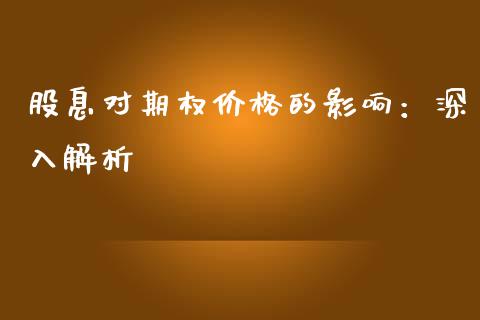 股息对期权价格的影响：深入解析